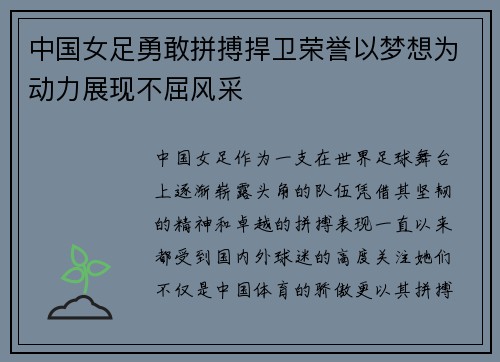 中国女足勇敢拼搏捍卫荣誉以梦想为动力展现不屈风采

中国女足作为一支在世界足球舞台上逐渐崭露头角的队伍凭借其坚韧的精神和卓越的拼搏表现一直以来都受到国内外球迷的高度关注她们不仅是中国体育的骄傲更以其拼搏